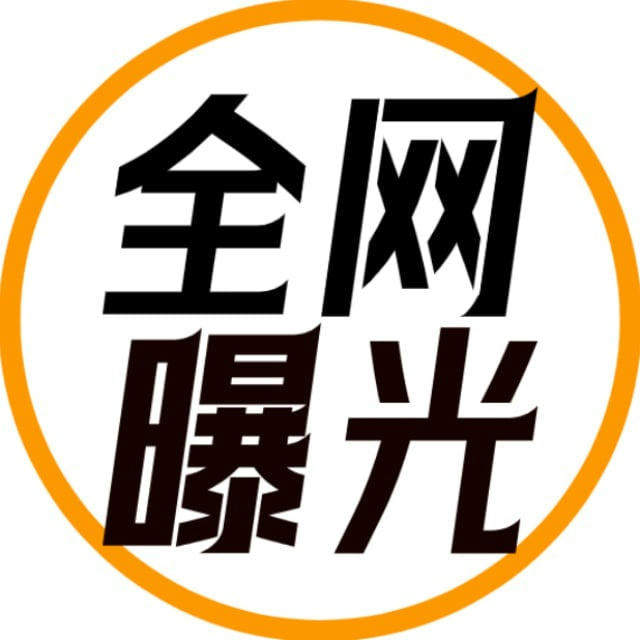 全网
曝光